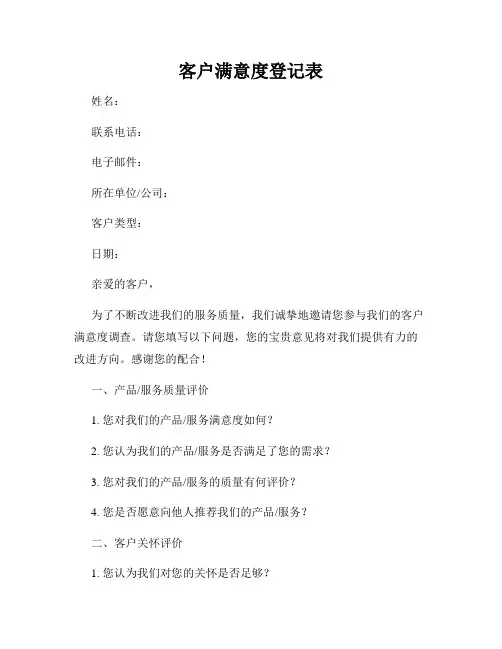 客户满意度登记表

姓名：

联系电话：

电子邮件：

所在单位/公司：

客户类型：

日期：

亲爱的客户，

为了不断改进我们的服务质量，我们诚挚地邀请您参与我们的客户满意度调查。请您填写以下问题，您的宝贵意见将对我们提供有力的改进方向。感谢您的配合！

一、产品/服务质量评价

1. 您对我们的产品/服务满意度如何？

2. 您认为我们的产品/服务是否满足了您的需求？

3. 您对我们的产品/服务的质量有何评价？

4. 您是否愿意向他人推荐我们的产品/服务？

二、客户关怀评价

1. 您认为我们对您的关怀是否足够？